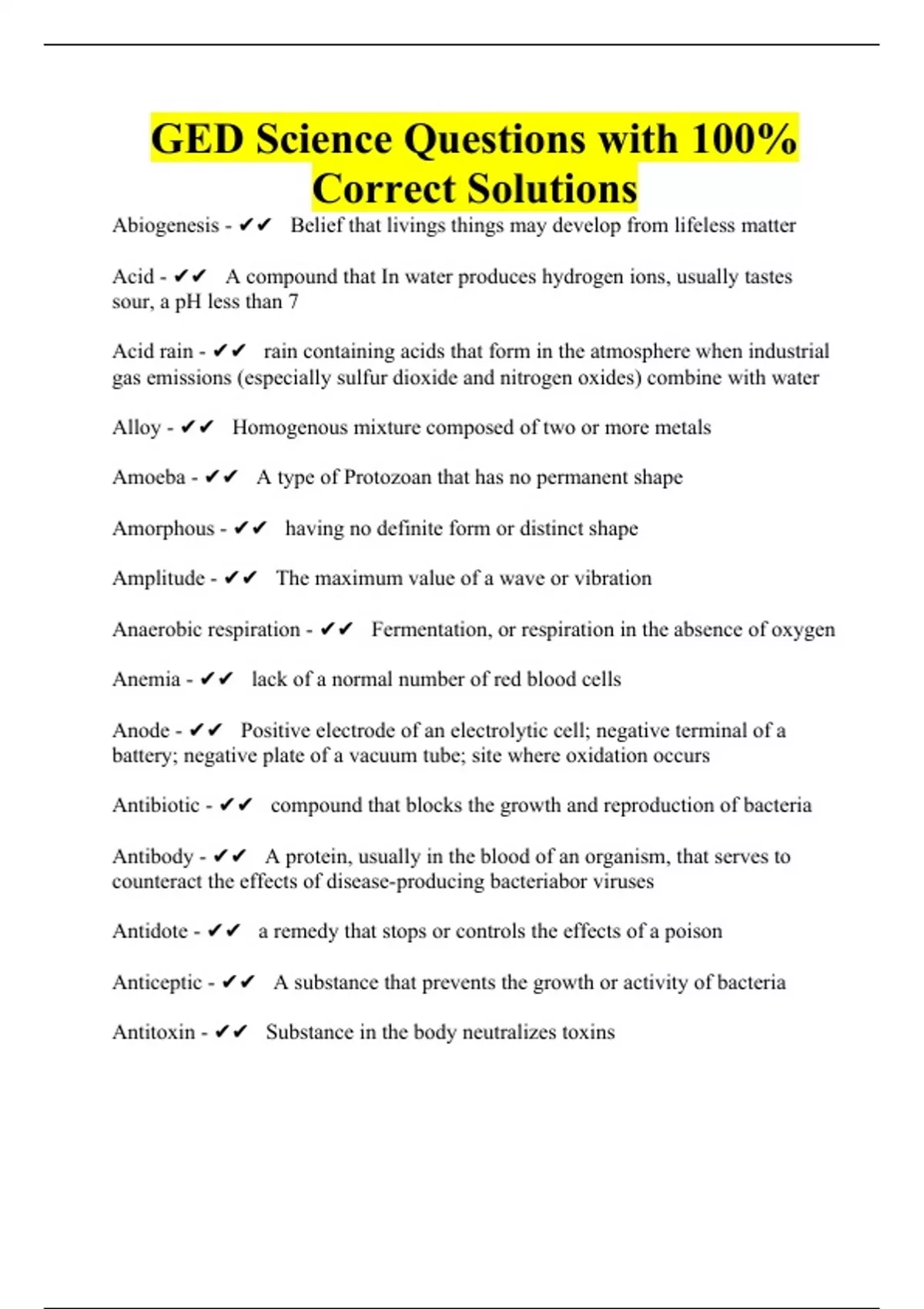 GED Science Questions with 100% Correct Solutions

Abiogenesis - ✔✔ Belief that livings things may develop from lifeless matter

Acid - ✔✔ A compound that In water produces hydrogen ions, usually tastes sour, a pH less than 7

Acid rain - ✔✔ rain containing acids that form in the atmosphere when industrial gas emissions (especially sulfur dioxide and nitrogen oxides) combine with water

Alloy - ✔✔ Homogenous mixture composed of two or more metals

Amoeba - ✔✔ A type of Protozoan that has no permanent shape

Amorphous - ✔✔ having no definite form or distinct shape

Amplitude - ✔✔ The maximum value of a wave or vibration

Anaerobic respiration - ✔✔ Fermentation, or respiration in the absence of oxygen

Anemia - ✔✔ lack of a normal number of red blood cells

Anode - ✔✔ Positive electrode of an electrolytic cell; negative terminal of a battery; negative plate of a vacuum tube; site where oxidation occurs

Antibiotic - ✔✔ compound that blocks the growth and reproduction of bacteria

Antibody - ✔✔ A protein, usually in the blood of an organism, that serves to counteract the effects of disease-producing bacteriabor viruses

Antidote - ✔✔ a remedy that stops or controls the effects of a poison

Anticeptic - ✔✔ A substance that prevents the growth or activity of bacteria

Antitoxin - ✔✔ Substance in the body neutralizes toxins